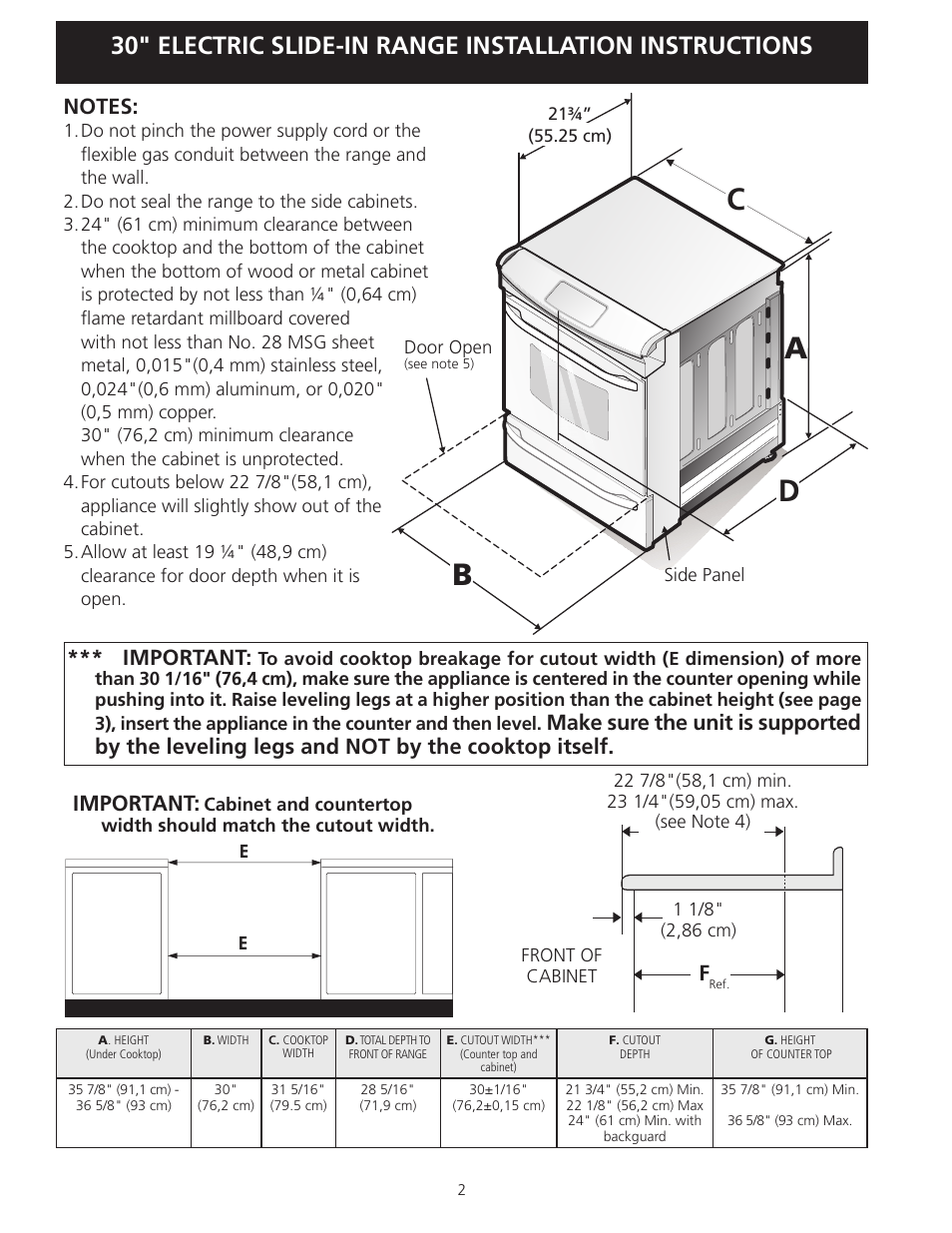 30" ELECTRIC SLIDE-IN RANGE INSTALLATION INSTRUCTIONS

NOTES:
1. Do not pinch the power supply cord or the flexible gas conduit between the range and the wall.
2. Do not seal the range to the side cabinets.
3. 24" (61 cm) minimum clearance between the cooktop and the bottom of the cabinet when the bottom of wood or metal cabinet is protected by not less than ¼" (0,64 cm) flame retardant millboard covered with not less than No. 28 MSG sheet metal, 0,015"(0,4 mm) stainless steel, 0,024"(0,6 mm) aluminum, or 0,020" (0,5 mm) copper.
30" (76,2 cm) minimum clearance when the cabinet is unprotected.
4. For cutouts below 22 7/8"(58,1 cm), appliance will slightly show out of the cabinet.
5. Allow at least 19 ¼" (48,9 cm) clearance for door depth when it is open.

21¾" (55.25 cm)

C

A

D

B

Door Open (see note 5)

Side Panel

*** IMPORTANT: To avoid cooktop breakage for cutout width (E dimension) of more than 30 1/16" (76,4 cm), make sure the appliance is centered in the counter opening while pushing into it. Raise leveling legs at a higher position than the cabinet height (see page 3), insert the appliance in the counter and then level. Make sure the unit is supported by the leveling legs and NOT by the cooktop itself.

IMPORTANT: Cabinet and countertop width should match the cutout width.

E

E

22 7/8"(58,1 cm) min.
23 1/4"(59,05 cm) max.
(see Note 4)

1 1/8" (2,86 cm)

FRONT OF CABINET

F Ref.

| A. HEIGHT (Under Cooktop) | B. WIDTH | C. COOKTOP WIDTH | D. TOTAL DEPTH TO FRONT OF RANGE | E. CUTOUT WIDTH*** (Counter top and cabinet) | F. CUTOUT DEPTH | G. HEIGHT OF COUNTER TOP |
|---|---|---|---|---|---|---|
| 35 7/8" (91,1 cm) - 36 5/8" (93 cm) | 30" (76,2 cm) | 31 5/16" (79.5 cm) | 28 5/16" (71,9 cm) | 30±1/16" (76,2±0,15 cm) | 21 3/4" (55,2 cm) Min. 22 1/8" (56,2 cm) Max 24" (61 cm) Min. with backguard | 35 7/8" (91,1 cm) Min. 36 5/8" (93 cm) Max. |

2